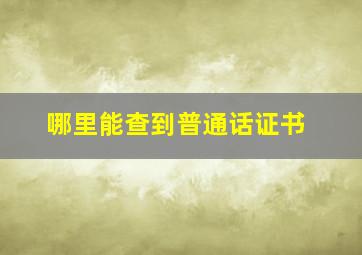 哪里能查到普通话证书